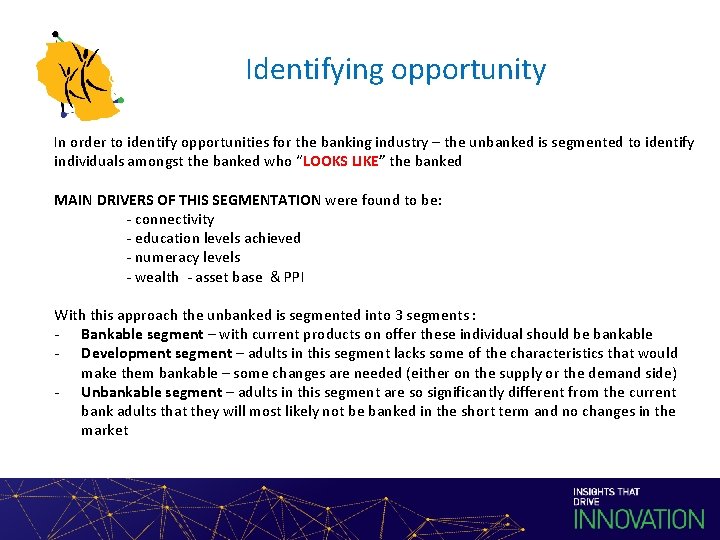 Identifying opportunity

In order to identify opportunities for the banking industry – the unbanked is segmented to identify individuals amongst the banked who "LOOKS LIKE" the banked

MAIN DRIVERS OF THIS SEGMENTATION were found to be:
- connectivity
- education levels achieved
- numeracy levels
- wealth - asset base & PPI

With this approach the unbanked is segmented into 3 segments:
- Bankable segment – with current products on offer these individual should be bankable
- Development segment – adults in this segment lacks some of the characteristics that would make them bankable – some changes are needed (either on the supply or the demand side)
- Unbankable segment – adults in this segment are so significantly different from the current bank adults that they will most likely not be banked in the short term and no changes in the market

INSIGHTS THAT DRIVE INNOVATION